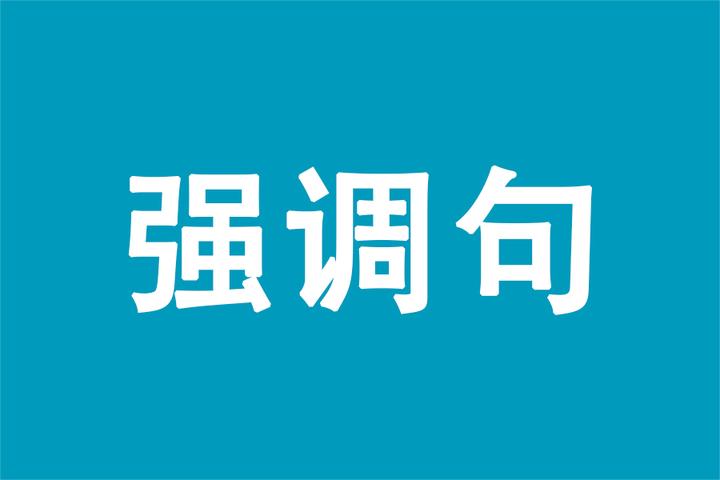 强调句